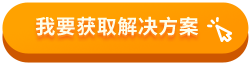 我要获取解决方案